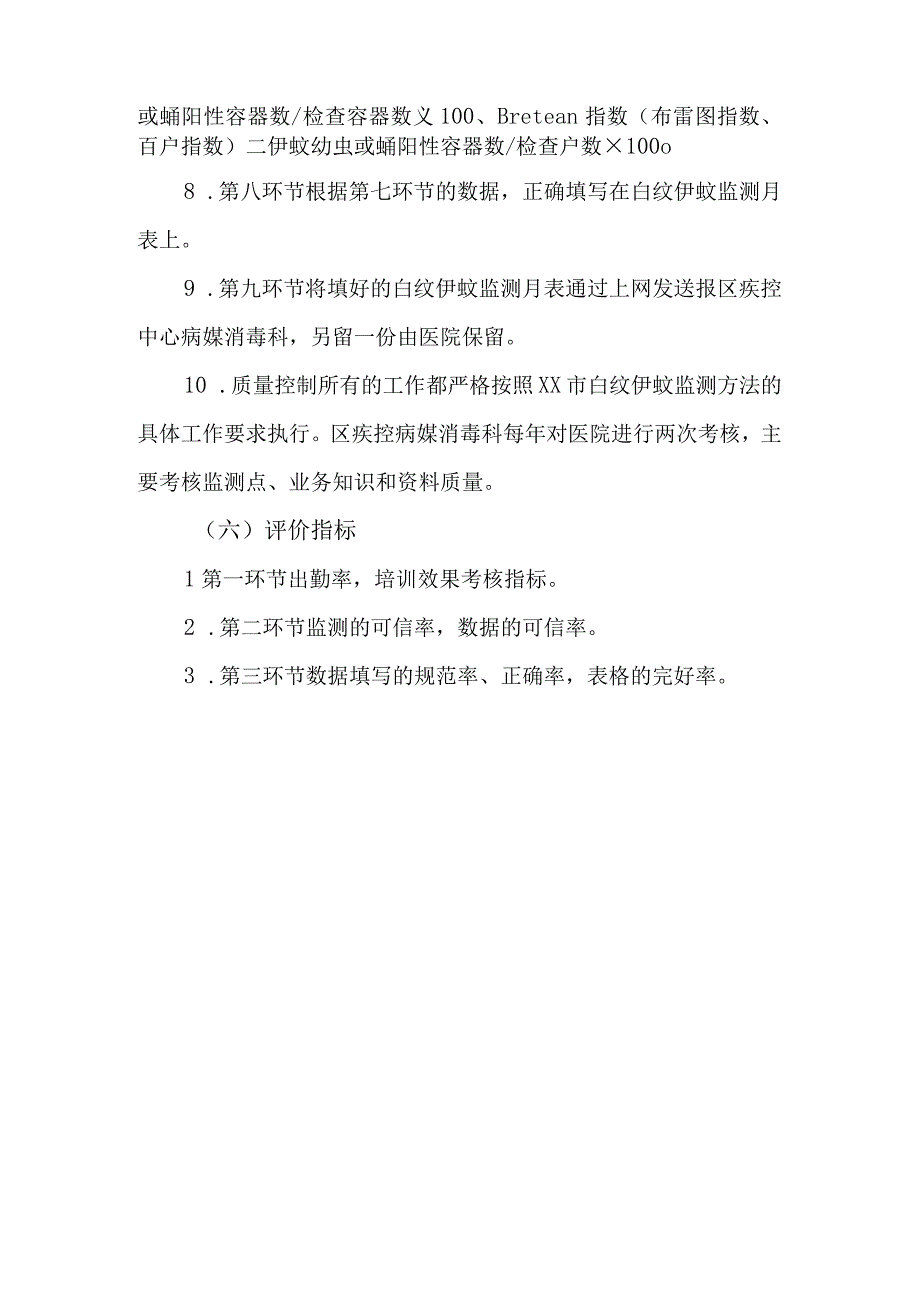 或蛹阳性容器数/检查容器数义100、Bretean指数（布雷图指数、百户指数）二伊蚊幼虫或蛹阳性容器数/检查户数×100o

8．第八环节根据第七环节的数据，正确填写在白纹伊蚊监测月表上。

9．第九环节将填好的白纹伊蚊监测月表通过上网发送报区疾控中心病媒消毒科，另留一份由医院保留。

10．质量控制所有的工作都严格按照XX市白纹伊蚊监测方法的具体工作要求执行。区疾控病媒消毒科每年对医院进行两次考核，主要考核监测点、业务知识和资料质量。

（六）评价指标

1第一环节出勤率，培训效果考核指标。

2．第二环节监测的可信率，数据的可信率。

3．第三环节数据填写的规范率、正确率，表格的完好率。